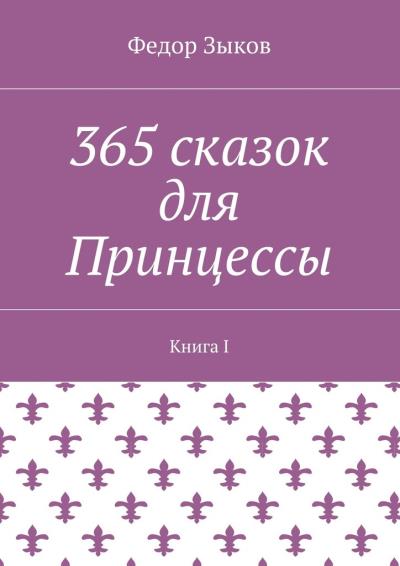 Федор Зыков

365 сказок для Принцессы

Книга I